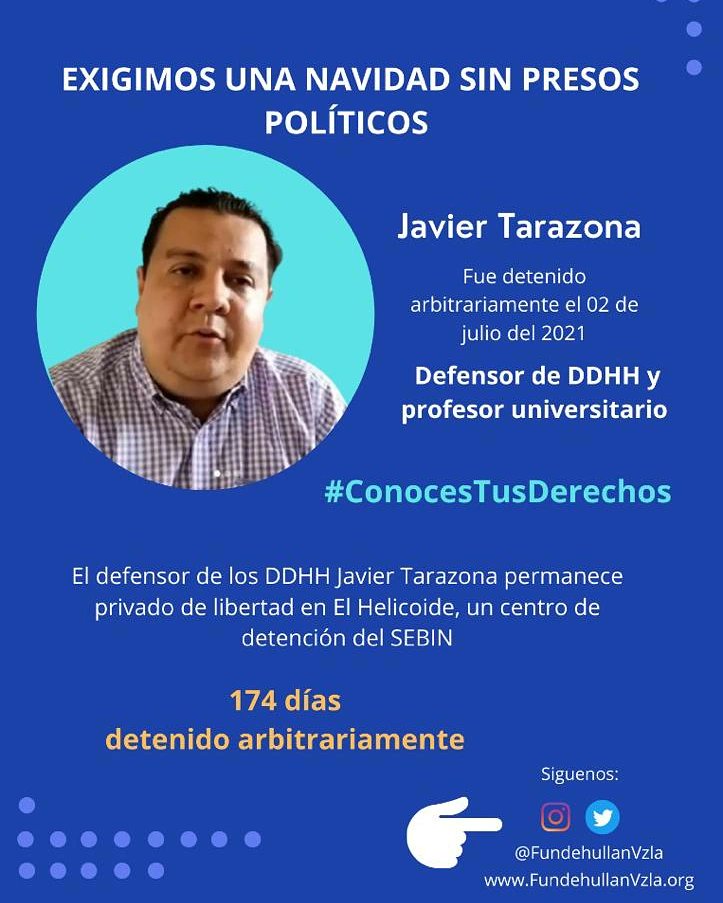 EXIGIMOS UNA NAVIDAD SIN PRESOS POLÍTICOS

Javier Tarazona

Fue detenido arbitrariamente el 02 de julio del 2021

Defensor de DDHH y profesor universitario

#ConocesTusDerechos

El defensor de los DDHH Javier Tarazona permanece privado de libertad en El Helicoide, un centro de detención del SEBIN

174 días
detenido arbitrariamente

Siguenos:

@FundehullanVzla
www.FundehullanVzla.org